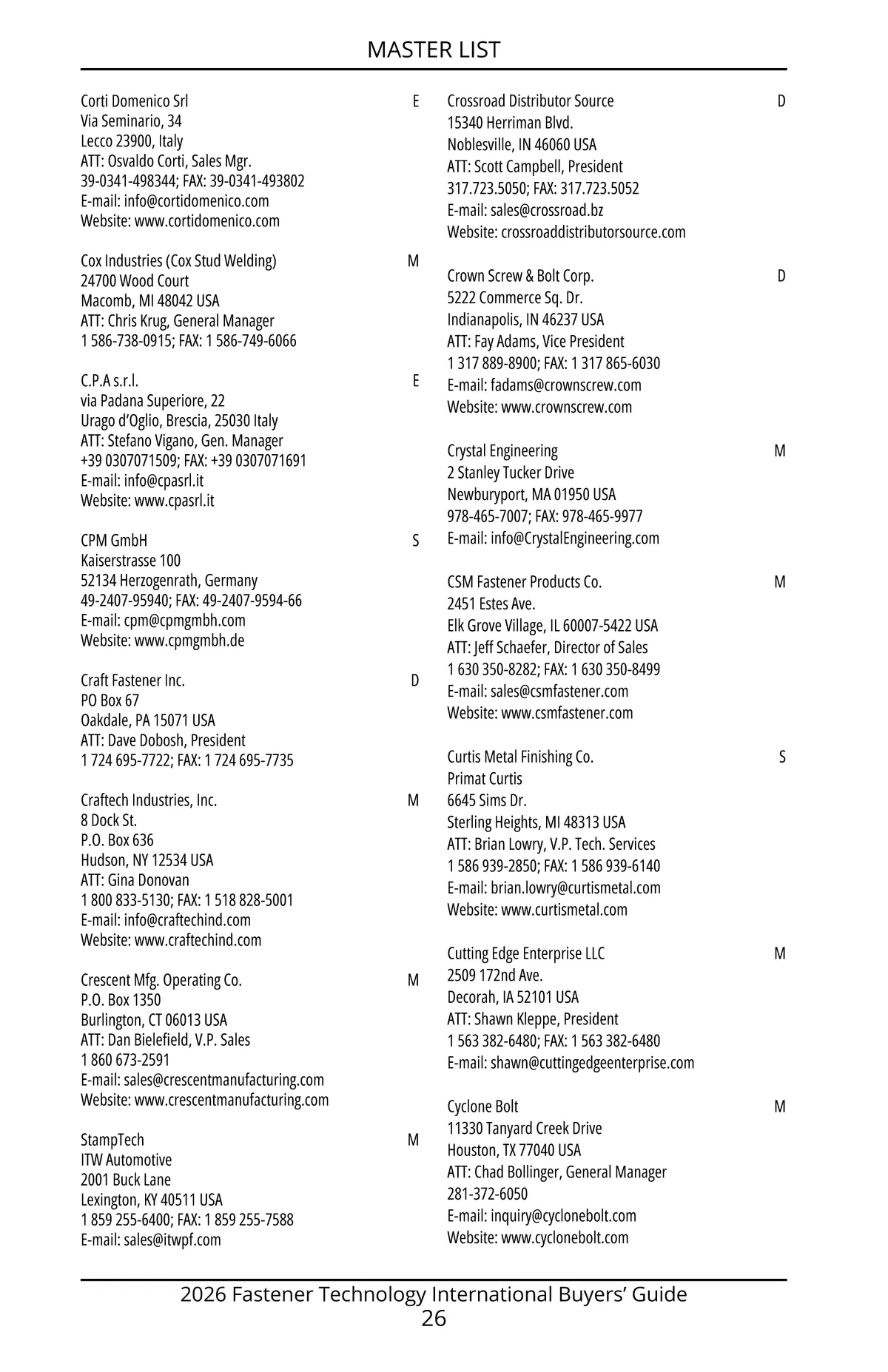 MASTER LIST

Corti Domenico Srl E
Via Seminario, 34
Lecco 23900, Italy
ATT: Osvaldo Corti, Sales Mgr.
39-0341-498344; FAX: 39-0341-493802
E-mail: info@cortidomenico.com
Website: www.cortidomenico.com

Cox Industries (Cox Stud Welding) M
24700 Wood Court
Macomb, MI 48042 USA
ATT: Chris Krug, General Manager
1 586-738-0915; FAX: 1 586-749-6066

C.P.A s.r.l. E
via Padana Superiore, 22
Urago d'Oglio, Brescia, 25030 Italy
ATT: Stefano Vigano, Gen. Manager
+39 0307071509; FAX: +39 0307071691
E-mail: info@cpasrl.it
Website: www.cpasrl.it

CPM GmbH S
Kaiserstrasse 100
52134 Herzogenrath, Germany
49-2407-95940; FAX: 49-2407-9594-66
E-mail: cpm@cpmgmbh.com
Website: www.cpmgmbh.de

Craft Fastener Inc. D
PO Box 67
Oakdale, PA 15071 USA
ATT: Dave Dobosh, President
1 724 695-7722; FAX: 1 724 695-7735

Craftech Industries, Inc. M
8 Dock St.
P.O. Box 636
Hudson, NY 12534 USA
ATT: Gina Donovan
1 800 833-5130; FAX: 1 518 828-5001
E-mail: info@craftechind.com
Website: www.craftechind.com

Crescent Mfg. Operating Co. M
P.O. Box 1350
Burlington, CT 06013 USA
ATT: Dan Bielefield, V.P. Sales
1 860 673-2591
E-mail: sales@crescentmanufacturing.com
Website: www.crescentmanufacturing.com

StampTech M
ITW Automotive
2001 Buck Lane
Lexington, KY 40511 USA
1 859 255-6400; FAX: 1 859 255-7588
E-mail: sales@itwpf.com

Crossroad Distributor Source D
15340 Herriman Blvd.
Noblesville, IN 46060 USA
ATT: Scott Campbell, President
317.723.5050; FAX: 317.723.5052
E-mail: sales@crossroad.bz
Website: crossroaddistributorsource.com

Crown Screw & Bolt Corp. D
5222 Commerce Sq. Dr.
Indianapolis, IN 46237 USA
ATT: Fay Adams, Vice President
1 317 889-8900; FAX: 1 317 865-6030
E-mail: fadams@crownscrew.com
Website: www.crownscrew.com

Crystal Engineering M
2 Stanley Tucker Drive
Newburyport, MA 01950 USA
978-465-7007; FAX: 978-465-9977
E-mail: info@CrystalEngineering.com

CSM Fastener Products Co. M
2451 Estes Ave.
Elk Grove Village, IL 60007-5422 USA
ATT: Jeff Schaefer, Director of Sales
1 630 350-8282; FAX: 1 630 350-8499
E-mail: sales@csmfastener.com
Website: www.csmfastener.com

Curtis Metal Finishing Co. S
Primat Curtis
6645 Sims Dr.
Sterling Heights, MI 48313 USA
ATT: Brian Lowry, V.P. Tech. Services
1 586 939-2850; FAX: 1 586 939-6140
E-mail: brian.lowry@curtismetal.com
Website: www.curtismetal.com

Cutting Edge Enterprise LLC M
2509 172nd Ave.
Decorah, IA 52101 USA
ATT: Shawn Kleppe, President
1 563 382-6480; FAX: 1 563 382-6480
E-mail: shawn@cuttingedgeenterprise.com

Cyclone Bolt M
11330 Tanyard Creek Drive
Houston, TX 77040 USA
ATT: Chad Bollinger, General Manager
281-372-6050
E-mail: inquiry@cyclonebolt.com
Website: www.cyclonebolt.com

2026 Fastener Technology International Buyers' Guide
26